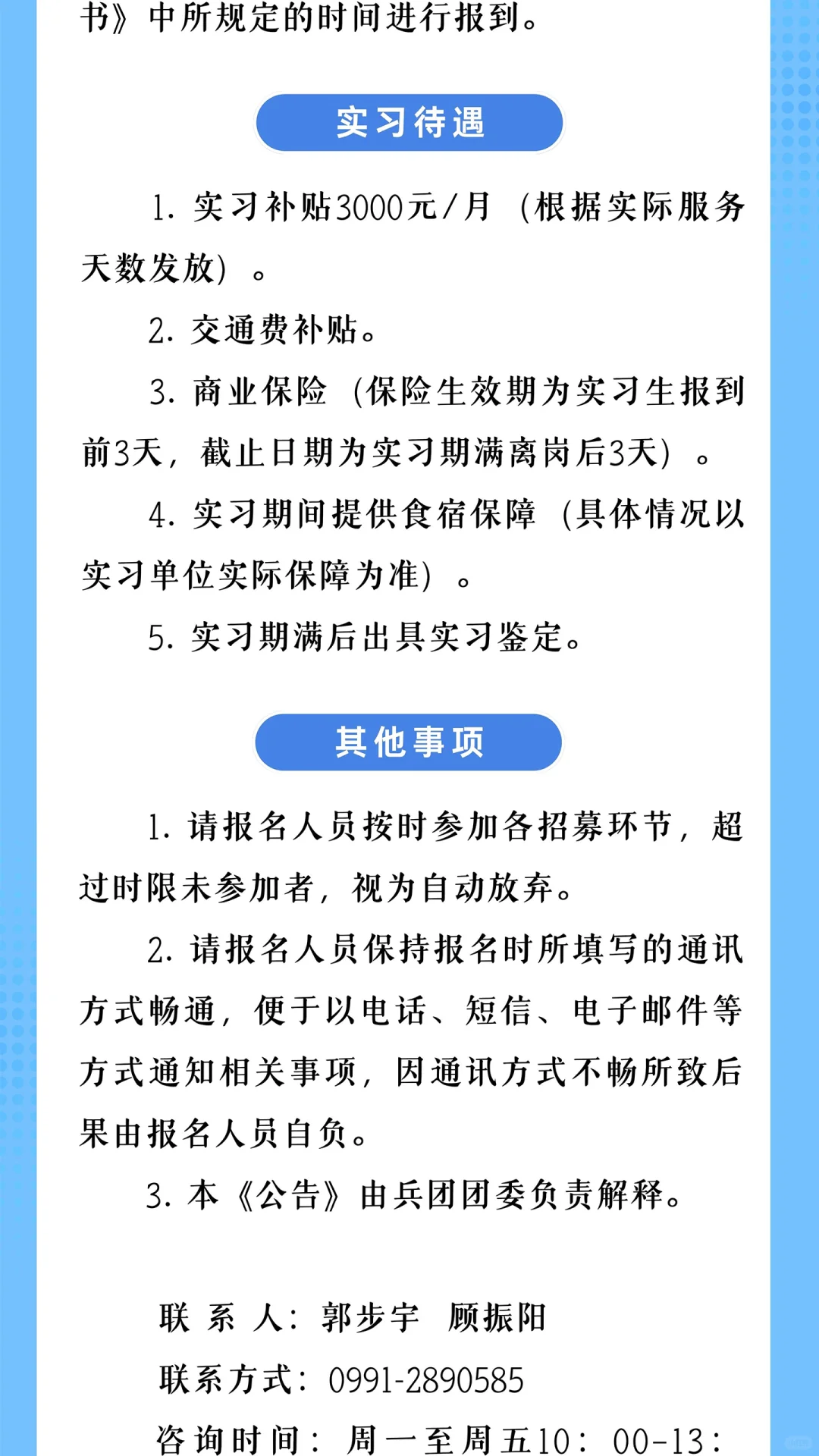 书》中所规定的时间进行报到。

实习待遇

1. 实习补贴3000元/月（根据实际服务天数发放）。

2. 交通费补贴。

3. 商业保险（保险生效期为实习生报到前3天，截止日期为实习期满离岗后3天）。

4. 实习期间提供食宿保障（具体情况以实习单位实际保障为准）。

5. 实习期满后出具实习鉴定。

其他事项

1. 请报名人员按时参加各招募环节，超过时限未参加者，视为自动放弃。

2. 请报名人员保持报名时所填写的通讯方式畅通，便于以电话、短信、电子邮件等方式通知相关事项，因通讯方式不畅所致后果由报名人员自负。

3. 本《公告》由兵团团委负责解释。

联 系 人：郭步宇 顾振阳

联系方式：0991-2890585

咨询时间：周一至周五10：00-13：